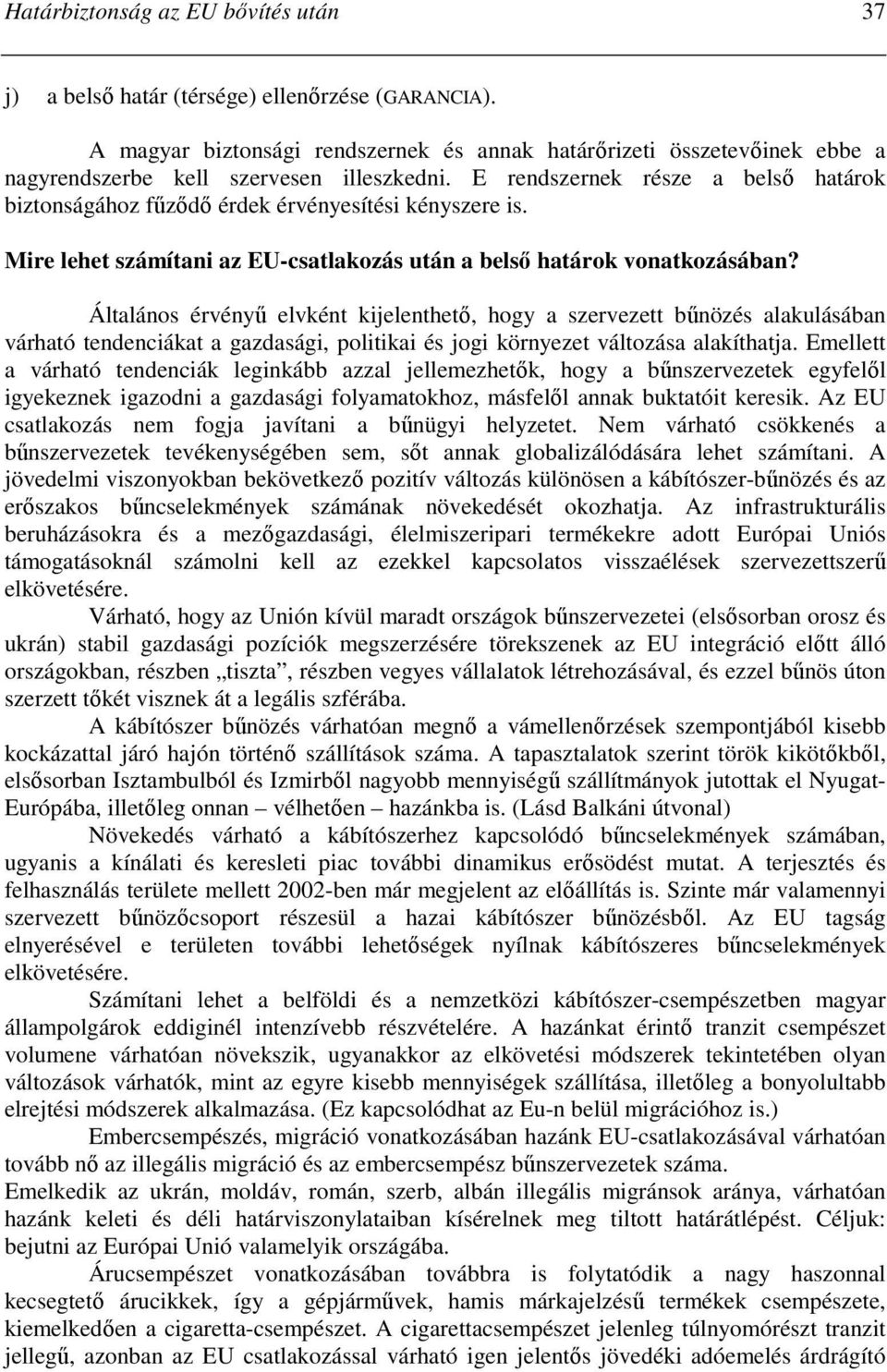 Határbiztonság az EU bővítés után 37

j) a belső határ (térsége) ellenőrzése (GARANCIA).

A magyar biztonsági rendszernek és annak határőrizeti összetevőinek ebbe a nagyrendszerbe kell szervesen illeszkedni. E rendszernek része a belső határok biztonságához fűződő érdek érvényesítési kényszere is.

Mire lehet számítani az EU-csatlakozás után a belső határok vonatkozásában?

Általános érvényű elvként kijelenthető, hogy a szervezett bűnözés alakulásában várható tendenciákat a gazdasági, politikai és jogi környezet változása alakíthatja. Emellett a várható tendenciák leginkább azzal jellemezhetők, hogy a bűnszervezetek egyfelől igyekeznek igazodni a gazdasági folyamatokhoz, másfelől annak buktatóit keresik. Az EU csatlakozás nem fogja javítani a bűnügyi helyzetet. Nem várható csökkenés a bűnszervezetek tevékenységében sem, sőt annak globalizálódására lehet számítani. A jövedelmi viszonyokban bekövetkező pozitív változás különösen a kábítószer-bűnözés és az erőszakos bűncselekmények számának növekedését okozhatja. Az infrastrukturális beruházásokra és a mezőgazdasági, élelmiszeripari termékekre adott Európai Uniós támogatásoknál számolni kell az ezekkel kapcsolatos visszaélések szervezettszerű elkövetésére.

Várható, hogy az Unión kívül maradt országok bűnszervezetei (elsősorban orosz és ukrán) stabil gazdasági pozíciók megszerzésére törekszenek az EU integráció előtt álló országokban, részben „tiszta”, részben vegyes vállalatok létrehozásával, és ezzel bűnös úton szerzett tőkét visznek át a legális szférába.

A kábítószer bűnözés várhatóan megnő a vámellenőrzések szempontjából kisebb kockázattal járó hajón történő szállítások száma. A tapasztalatok szerint török kikötőkből, elsősorban Isztambulból és Izmirből nagyobb mennyiségű szállítmányok jutottak el Nyugat-Európába, illetőleg onnan – vélhetően – hazánkba is. (Lásd Balkáni útvonal)

Növekedés várható a kábítószerhez kapcsolódó bűncselekmények számában, ugyanis a kínálati és keresleti piac további dinamikus erősödést mutat. A terjesztés és felhasználás területe mellett 2002-ben már megjelent az előállítás is. Szinte már valamennyi szervezett bűnözőcsoport részesül a hazai kábítószer bűnözésből. Az EU tagság elnyerésével e területen további lehetőségek nyílnak kábítószeres bűncselekmények elkövetésére.

Számítani lehet a belföldi és a nemzetközi kábítószer-csempészetben magyar állampolgárok eddiginél intenzívebb részvételére. A hazánkat érintő tranzit csempészet volumene várhatóan növekszik, ugyanakkor az elkövetési módszerek tekintetében olyan változások várhatók, mint az egyre kisebb mennyiségek szállítása, illetőleg a bonyolultabb elrejtési módszerek alkalmazása. (Ez kapcsolódhat az Eu-n belül migrációhoz is.)

Embercsempészés, migráció vonatkozásában hazánk EU-csatlakozásával várhatóan tovább nő az illegális migráció és az embercsempész bűnszervezetek száma.
Emelkedik az ukrán, moldáv, román, szerb, albán illegális migránsok aránya, várhatóan hazánk keleti és déli határviszonylataiban kísérelnek meg tiltott határátlépést. Céljuk: bejutni az Európai Unió valamelyik országába.

Árucsempészet vonatkozásában továbbra is folytatódik a nagy haszonnal kecsegtető árucikkek, így a gépjárművek, hamis márkajelzésű termékek csempészete, kiemelkedően a cigaretta-csempészet. A cigarettacsempészet jelenleg túlnyomórészt tranzit jellegű, azonban az EU csatlakozással várható igen jelentős jövedéki adóemelés árdrágító